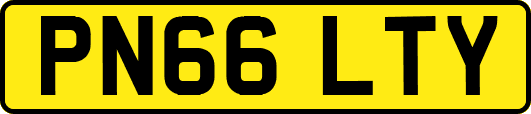 PN66 LTY